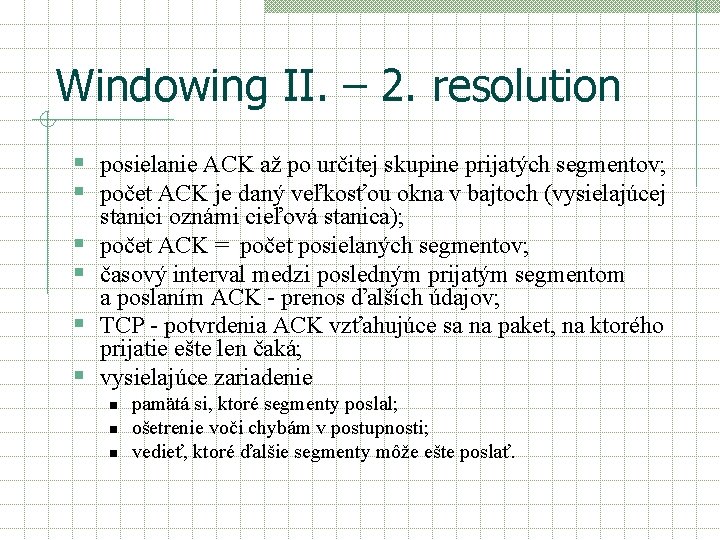 Windowing II. – 2. resolution

- posielanie ACK až po určitej skupine prijatých segmentov;
- počet ACK je daný veľkosťou okna v bajtoch (vysielajúcej stanici oznámi cieľová stanica);
- počet ACK = počet posielaných segmentov;
- časový interval medzi posledným prijatým segmentom a poslaním ACK - prenos ďalších údajov;
- TCP - potvrdenia ACK vzťahujúce sa na paket, na ktorého prijatie ešte len čaká;
- vysielajúce zariadenie
  - pamätá si, ktoré segmenty poslal;
  - ošetrenie voči chybám v postupnosti;
  - vedieť, ktoré ďalšie segmenty môže ešte poslať.